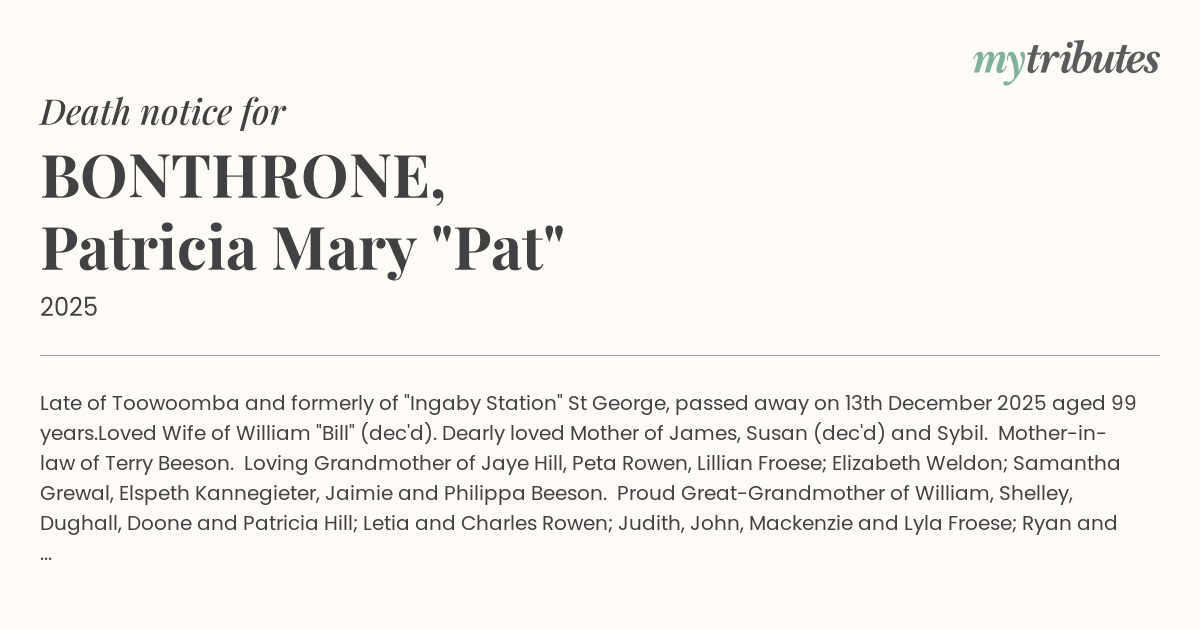 mytributes

Death notice for

BONTHRONE,
Patricia Mary "Pat"

2025

Late of Toowoomba and formerly of "Ingaby Station" St George, passed away on 13th December 2025 aged 99 years.Loved Wife of William "Bill" (dec'd). Dearly loved Mother of James, Susan (dec'd) and Sybil. Mother-in-law of Terry Beeson. Loving Grandmother of Jaye Hill, Peta Rowen, Lillian Froese; Elizabeth Weldon; Samantha Grewal, Elspeth Kannegieter, Jaimie and Philippa Beeson. Proud Great-Grandmother of William, Shelley, Dughall, Doone and Patricia Hill; Letia and Charles Rowen; Judith, John, Mackenzie and Lyla Froese; Ryan and ...